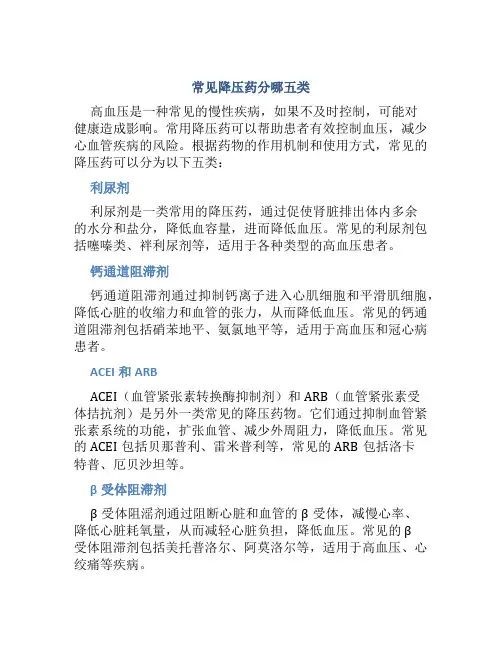 常见降压药分哪五类

高血压是一种常见的慢性疾病，如果不及时控制，可能对健康造成影响。常用降压药可以帮助患者有效控制血压，减少心血管疾病的风险。根据药物的作用机制和使用方式，常见的降压药可以分为以下五类：

利尿剂

利尿剂是一类常用的降压药，通过促使肾脏排出体内多余的水分和盐分，降低血容量，进而降低血压。常见的利尿剂包括噻嗪类、袢利尿剂等，适用于各种类型的高血压患者。

钙通道阻滞剂

钙通道阻滞剂通过抑制钙离子进入心肌细胞和平滑肌细胞，降低心脏的收缩力和血管的张力，从而降低血压。常见的钙通道阻滞剂包括硝苯地平、氨氯地平等，适用于高血压和冠心病患者。

ACEI 和 ARB

ACEI（血管紧张素转换酶抑制剂）和 ARB（血管紧张素受体拮抗剂）是另外一类常见的降压药物。它们通过抑制血管紧张素系统的功能，扩张血管、减少外周阻力，降低血压。常见的 ACEI 包括贝那普利、雷米普利等，常见的 ARB 包括洛卡特普、厄贝沙坦等。

β 受体阻滞剂

β 受体阻滞剂通过阻断心脏和血管的 β 受体，减慢心率、降低心脏耗氧量，从而减轻心脏负担，降低血压。常见的 β 受体阻滞剂包括美托普洛尔、阿莫洛尔等，适用于高血压、心绞痛等疾病。